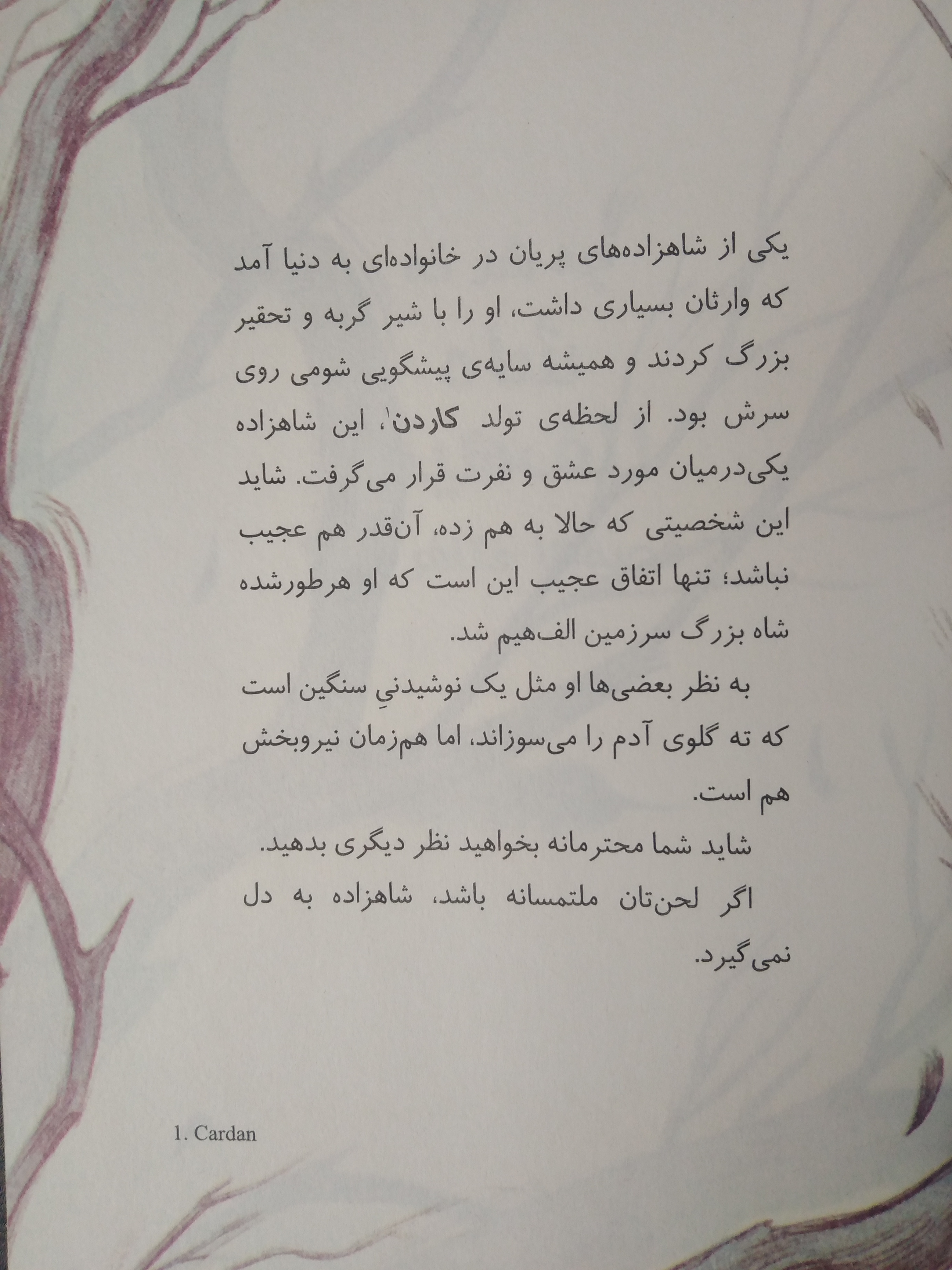 یکی از شاهزاده‌های پریان در خانواده‌ای به دنیا آمد که وارثان بسیاری داشت، او را با شیر گربه و تحقیر بزرگ کردند و همیشه سایه‌ی پیشگویی شومی روی سرش بود. از لحظه‌ی تولد کاردن$^{1}$، این شاهزاده یکی‌درمیان مورد عشق و نفرت قرار می‌گرفت. شاید این شخصیتی که حالا به هم زده، آن‌قدر هم عجیب نباشد؛ تنها اتفاق عجیب این است که او هرطورشده شاه بزرگ سرزمین الف‌هیم شد.

به نظر بعضی‌ها او مثل یک نوشیدنیِ سنگین است که ته گلوی آدم را می‌سوزاند، اما هم‌زمان نیروبخش هم است.

شاید شما محترمانه بخواهید نظر دیگری بدهید.

اگر لحن‌تان ملتمسانه باشد، شاهزاده به دل نمی‌گیرد.

1. Cardan